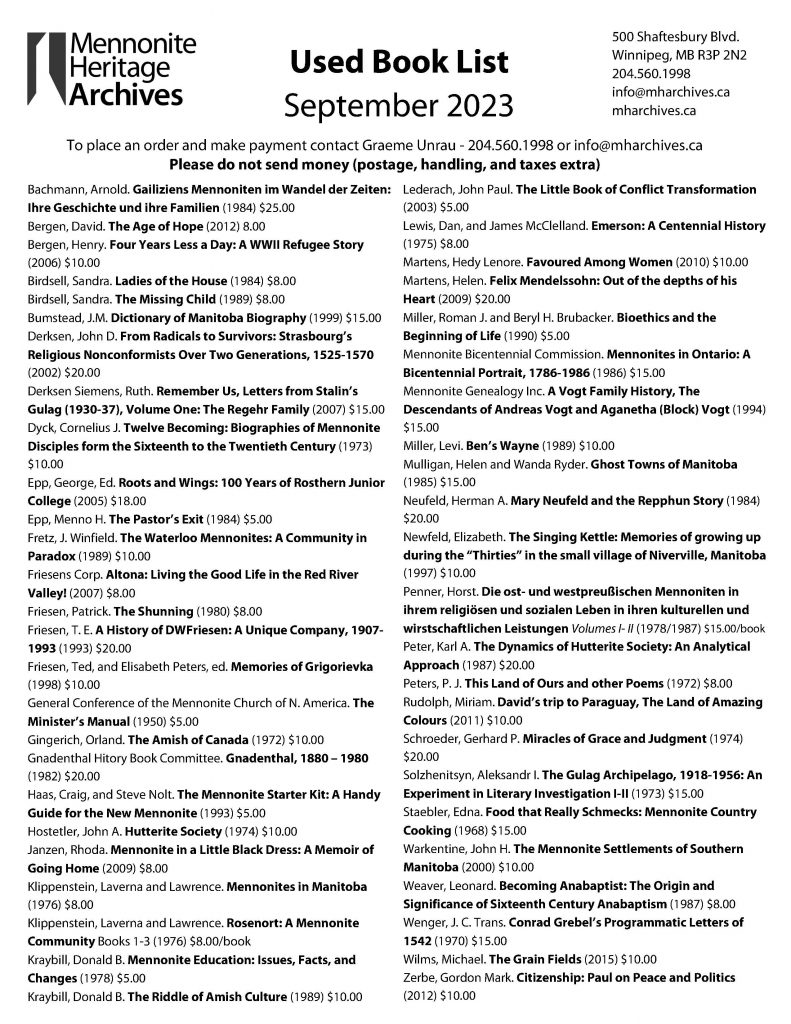 Mennonite Heritage Archives

Used Book List
September 2023

500 Shaftesbury Blvd.
Winnipeg, MB R3P 2N2
204.560.1998
info@mharchives.ca
mharchives.ca

To place an order and make payment contact Graeme Unrau - 204.560.1998 or info@mharchives.ca
Please do not send money (postage, handling, and taxes extra)

Bachmann, Arnold. Gailiziens Mennoniten im Wandel der Zeiten: Ihre Geschichte und ihre Familien (1984) $25.00
Bergen, David. The Age of Hope (2012) 8.00
Bergen, Henry. Four Years Less a Day: A WWII Refugee Story (2006) $10.00
Birdsell, Sandra. Ladies of the House (1984) $8.00
Birdsell, Sandra. The Missing Child (1989) $8.00
Bumstead, J.M. Dictionary of Manitoba Biography (1999) $15.00
Derksen, John D. From Radicals to Survivors: Strasbourg's Religious Nonconformists Over Two Generations, 1525-1570 (2002) $20.00
Derksen Siemens, Ruth. Remember Us, Letters from Stalin's Gulag (1930-37), Volume One: The Regehr Family (2007) $15.00
Dyck, Cornelius J. Twelve Becoming: Biographies of Mennonite Disciples form the Sixteenth to the Twentieth Century (1973) $10.00
Epp, George, Ed. Roots and Wings: 100 Years of Rosthern Junior College (2005) $18.00
Epp, Menno H. The Pastor's Exit (1984) $5.00
Fretz, J. Winfield. The Waterloo Mennonites: A Community in Paradox (1989) $10.00
Friesens Corp. Altona: Living the Good Life in the Red River Valley! (2007) $8.00
Friesen, Patrick. The Shunning (1980) $8.00
Friesen, T. E. A History of DWFriesen: A Unique Company, 1907-1993 (1993) $20.00
Friesen, Ted, and Elisabeth Peters, ed. Memories of Grigorievka (1998) $10.00
General Conference of the Mennonite Church of N. America. The Minister's Manual (1950) $5.00
Gingerich, Orland. The Amish of Canada (1972) $10.00
Gnadenthal Hitory Book Committee. Gnadenthal, 1880 – 1980 (1982) $20.00
Haas, Craig, and Steve Nolt. The Mennonite Starter Kit: A Handy Guide for the New Mennonite (1993) $5.00
Hostetler, John A. Hutterite Society (1974) $10.00
Janzen, Rhoda. Mennonite in a Little Black Dress: A Memoir of Going Home (2009) $8.00
Klippenstein, Laverna and Lawrence. Mennonites in Manitoba (1976) $8.00
Klippenstein, Laverna and Lawrence. Rosenort: A Mennonite Community Books 1-3 (1976) $8.00/book
Kraybill, Donald B. Mennonite Education: Issues, Facts, and Changes (1978) $5.00
Kraybill, Donald B. The Riddle of Amish Culture (1989) $10.00

Lederach, John Paul. The Little Book of Conflict Transformation (2003) $5.00
Lewis, Dan, and James McClelland. Emerson: A Centennial History (1975) $8.00
Martens, Hedy Lenore. Favoured Among Women (2010) $10.00
Martens, Helen. Felix Mendelssohn: Out of the depths of his Heart (2009) $20.00
Miller, Roman J. and Beryl H. Brubacker. Bioethics and the Beginning of Life (1990) $5.00
Mennonite Bicentennial Commission. Mennonites in Ontario: A Bicentennial Portrait, 1786-1986 (1986) $15.00
Mennonite Genealogy Inc. A Vogt Family History, The Descendants of Andreas Vogt and Aganetha (Block) Vogt (1994) $15.00
Miller, Levi. Ben's Wayne (1989) $10.00
Mulligan, Helen and Wanda Ryder. Ghost Towns of Manitoba (1985) $15.00
Neufeld, Herman A. Mary Neufeld and the Repphun Story (1984) $20.00
Newfeld, Elizabeth. The Singing Kettle: Memories of growing up during the "Thirties" in the small village of Niverville, Manitoba (1997) $10.00
Penner, Horst. Die ost- und westpreußischen Mennoniten in ihrem religiösen und sozialen Leben in ihren kulturellen und wirstschaftlichen Leistungen Volumes I- II (1978/1987) $15.00/book
Peter, Karl A. The Dynamics of Hutterite Society: An Analytical Approach (1987) $20.00
Peters, P. J. This Land of Ours and other Poems (1972) $8.00
Rudolph, Miriam. David's trip to Paraguay, The Land of Amazing Colours (2011) $10.00
Schroeder, Gerhard P. Miracles of Grace and Judgment (1974) $20.00
Solzhenitsyn, Aleksandr I. The Gulag Archipelago, 1918-1956: An Experiment in Literary Investigation I-II (1973) $15.00
Staebler, Edna. Food that Really Schmecks: Mennonite Country Cooking (1968) $15.00
Warkentine, John H. The Mennonite Settlements of Southern Manitoba (2000) $10.00
Weaver, Leonard. Becoming Anabaptist: The Origin and Significance of Sixteenth Century Anabaptism (1987) $8.00
Wenger, J. C. Trans. Conrad Grebel's Programmatic Letters of 1542 (1970) $15.00
Wilms, Michael. The Grain Fields (2015) $10.00
Zerbe, Gordon Mark. Citizenship: Paul on Peace and Politics (2012) $10.00